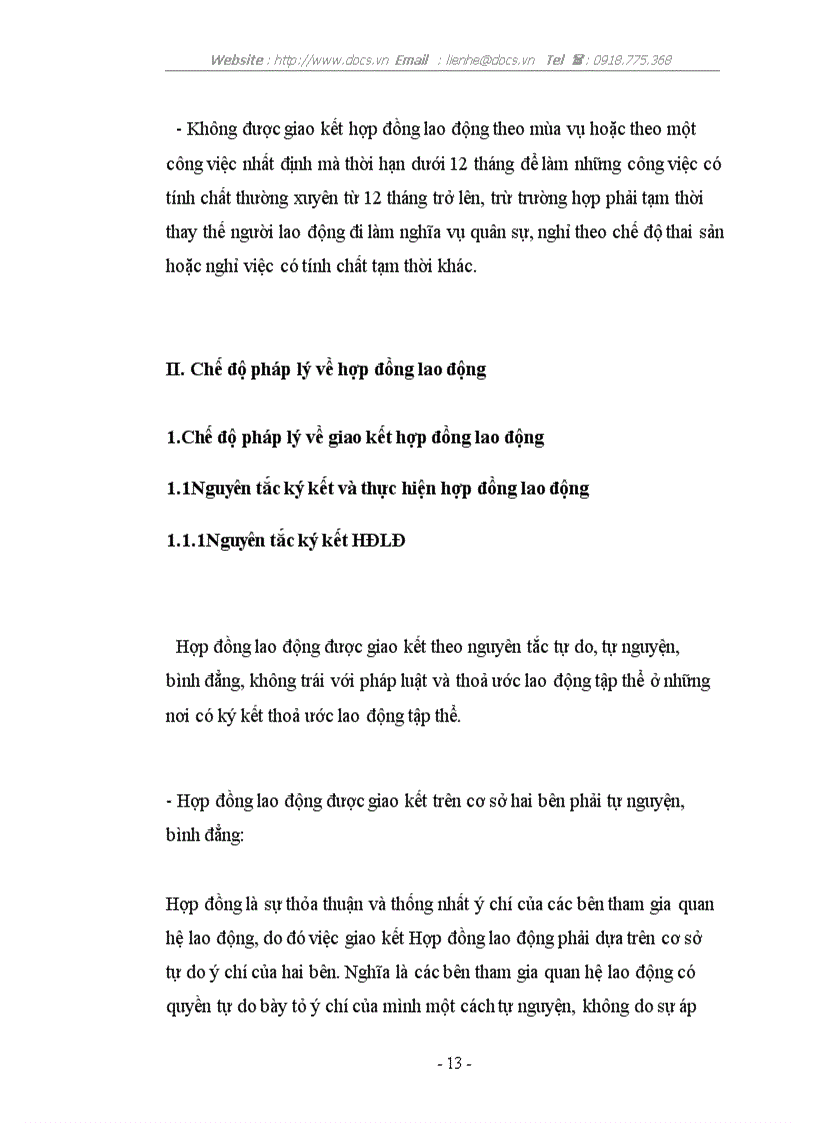 Website : http://www.docs.vn Email : lienhe@docs.vn Tel ☎ : 0918.775.368

- Không được giao kết hợp đồng lao động theo mùa vụ hoặc theo một công việc nhất định mà thời hạn dưới 12 tháng để làm những công việc có tính chất thường xuyên từ 12 tháng trở lên, trừ trường hợp phải tạm thời thay thế người lao động đi làm nghĩa vụ quân sự, nghỉ theo chế độ thai sản hoặc nghỉ việc có tính chất tạm thời khác.

II. Chế độ pháp lý về hợp đồng lao động

1.Chế độ pháp lý về giao kết hợp đồng lao động

1.1Nguyên tắc ký kết và thực hiện hợp đồng lao động

1.1.1Nguyên tắc ký kết HĐLĐ

Hợp đồng lao động được giao kết theo nguyên tắc tự do, tự nguyện, bình đẳng, không trái với pháp luật và thoả ước lao động tập thể ở những nơi có ký kết thoả ước lao động tập thể.

- Hợp đồng lao động được giao kết trên cơ sở hai bên phải tự nguyện, bình đẳng:

Hợp đồng là sự thỏa thuận và thống nhất ý chí của các bên tham gia quan hệ lao động, do đó việc giao kết Hợp đồng lao động phải dựa trên cơ sở tự do ý chí của hai bên. Nghĩa là các bên tham gia quan hệ lao động có quyền tự do bày tỏ ý chí của mình một cách tự nguyện, không do sự áp

- 13 -